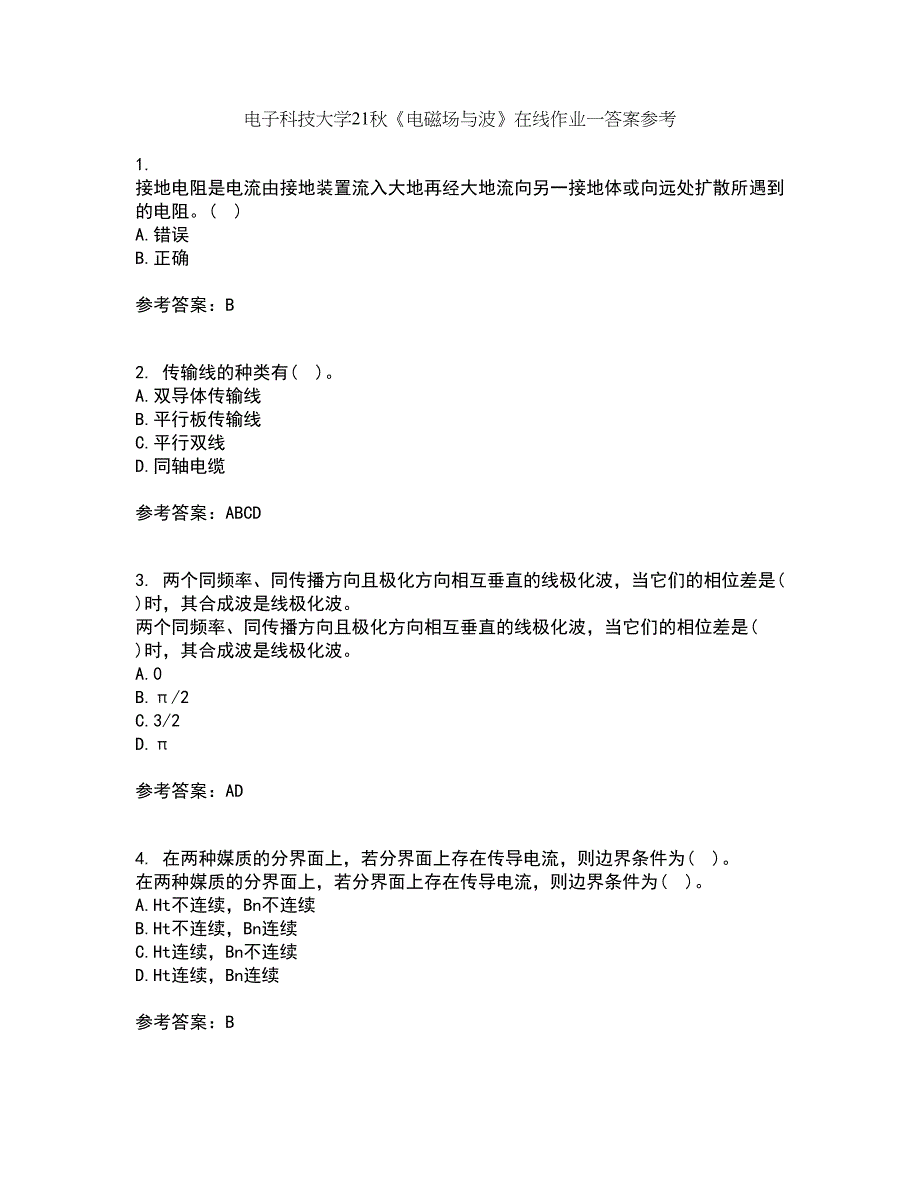 电子科技大学21秋《电磁场与波》在线作业一答案参考

1.
接地电阻是电流由接地装置流入大地再经大地流向另一接地体或向远处扩散所遇到的电阻。（ ）
A.错误
B.正确

参考答案：B

2. 传输线的种类有（ ）。
A.双导体传输线
B.平行板传输线
C.平行双线
D.同轴电缆

参考答案：ABCD

3. 两个同频率、同传播方向且极化方向相互垂直的线极化波，当它们的相位差是( )时，其合成波是线极化波。
两个同频率、同传播方向且极化方向相互垂直的线极化波，当它们的相位差是( )时，其合成波是线极化波。
A.0
B.π/2
C.3/2
D.π

参考答案：AD

4. 在两种媒质的分界面上，若分界面上存在传导电流，则边界条件为（ ）。
在两种媒质的分界面上，若分界面上存在传导电流，则边界条件为（ ）。
A.Ht不连续，Bn不连续
B.Ht不连续，Bn连续
C.Ht连续，Bn不连续
D.Ht连续，Bn连续

参考答案：B